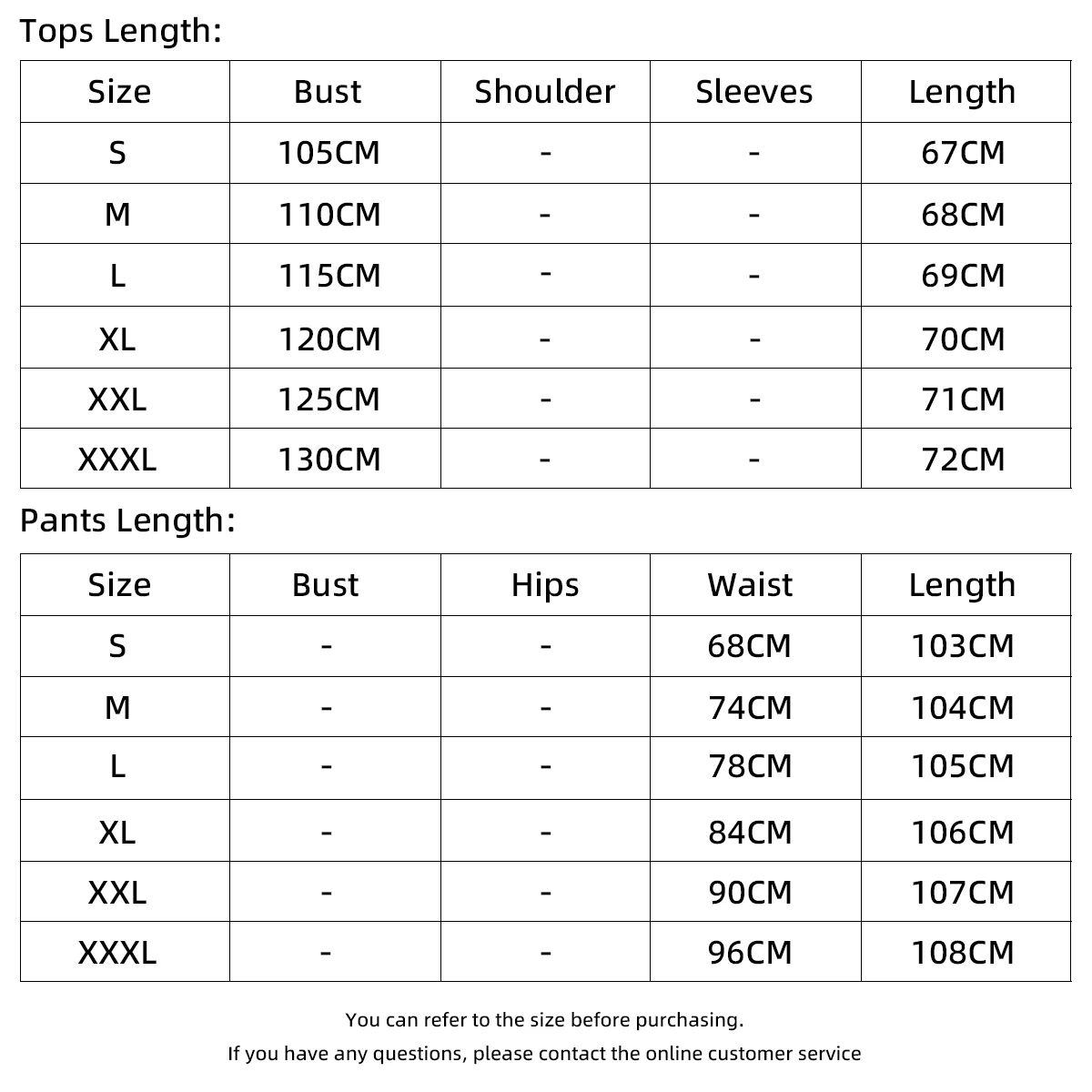 Tops Length:

| Size | Bust | Shoulder | Sleeves | Length |
|---|---|---|---|---|
| S | 105CM | - | - | 67CM |
| M | 110CM | - | - | 68CM |
| L | 115CM | - | - | 69CM |
| XL | 120CM | - | - | 70CM |
| XXL | 125CM | - | - | 71CM |
| XXXL | 130CM | - | - | 72CM |

Pants Length:

| Size | Bust | Hips | Waist | Length |
|---|---|---|---|---|
| S | - | - | 68CM | 103CM |
| M | - | - | 74CM | 104CM |
| L | - | - | 78CM | 105CM |
| XL | - | - | 84CM | 106CM |
| XXL | - | - | 90CM | 107CM |
| XXXL | - | - | 96CM | 108CM |

You can refer to the size before purchasing.

If you have any questions, please contact the online customer service